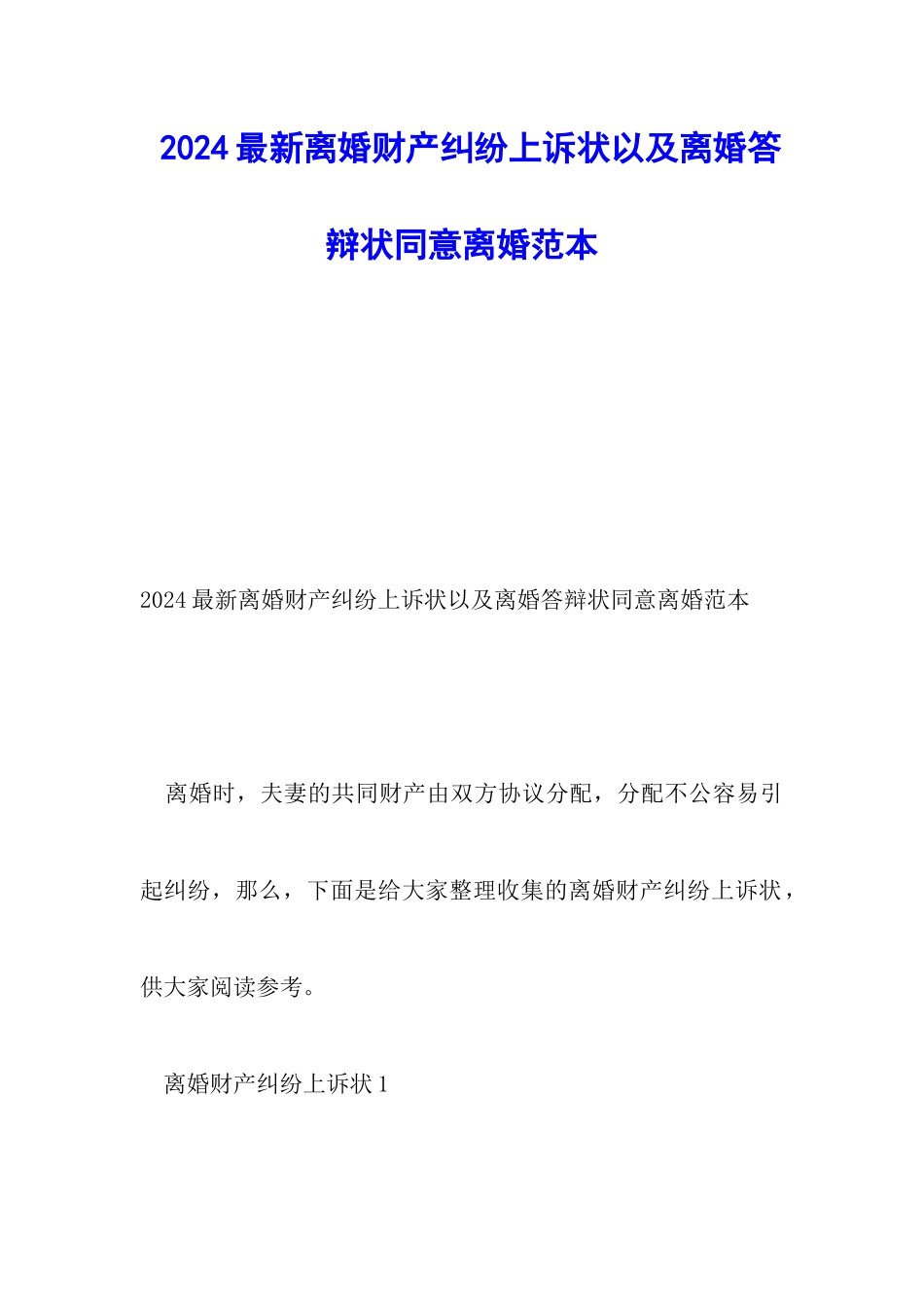 2024最新离婚财产纠纷上诉状以及离婚答辩状同意离婚范本

2024最新离婚财产纠纷上诉状以及离婚答辩状同意离婚范本

离婚时，夫妻的共同财产由双方协议分配，分配不公容易引起纠纷，那么，下面是给大家整理收集的离婚财产纠纷上诉状，供大家阅读参考。

离婚财产纠纷上诉状1